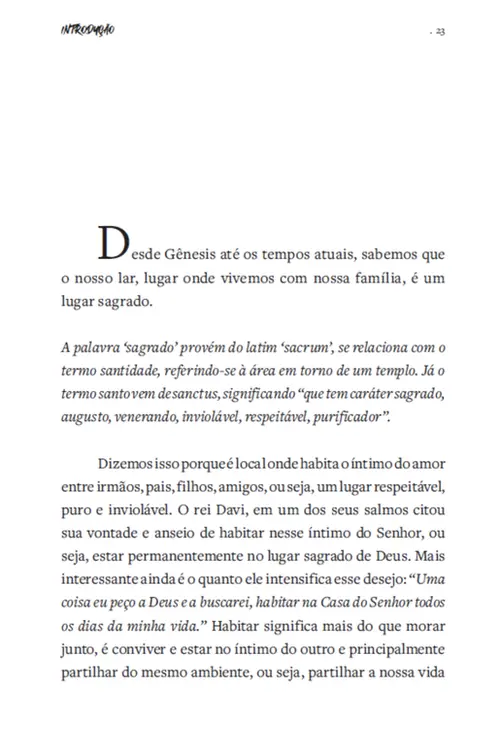 INTRODUÇÃO

. 23

Desde Gênesis até os tempos atuais, sabemos que o nosso lar, lugar onde vivemos com nossa família, é um lugar sagrado.

A palavra 'sagrado' provém do latim 'sacrum', se relaciona com o termo santidade, referindo-se à área em torno de um templo. Já o termo santo vem de sanctus, significando "que tem caráter sagrado, augusto, venerando, inviolável, respeitável, purificador".

Dizemos isso porque é local onde habita o íntimo do amor entre irmãos, pais, filhos, amigos, ou seja, um lugar respeitável, puro e inviolável. O rei Davi, em um dos seus salmos citou sua vontade e anseio de habitar nesse íntimo do Senhor, ou seja, estar permanentemente no lugar sagrado de Deus. Mais interessante ainda é o quanto ele intensifica esse desejo: "Uma coisa eu peço a Deus e a buscarei, habitar na Casa do Senhor todos os dias da minha vida." Habitar significa mais do que morar junto, é conviver e estar no íntimo do outro e principalmente partilhar do mesmo ambiente, ou seja, partilhar a nossa vida